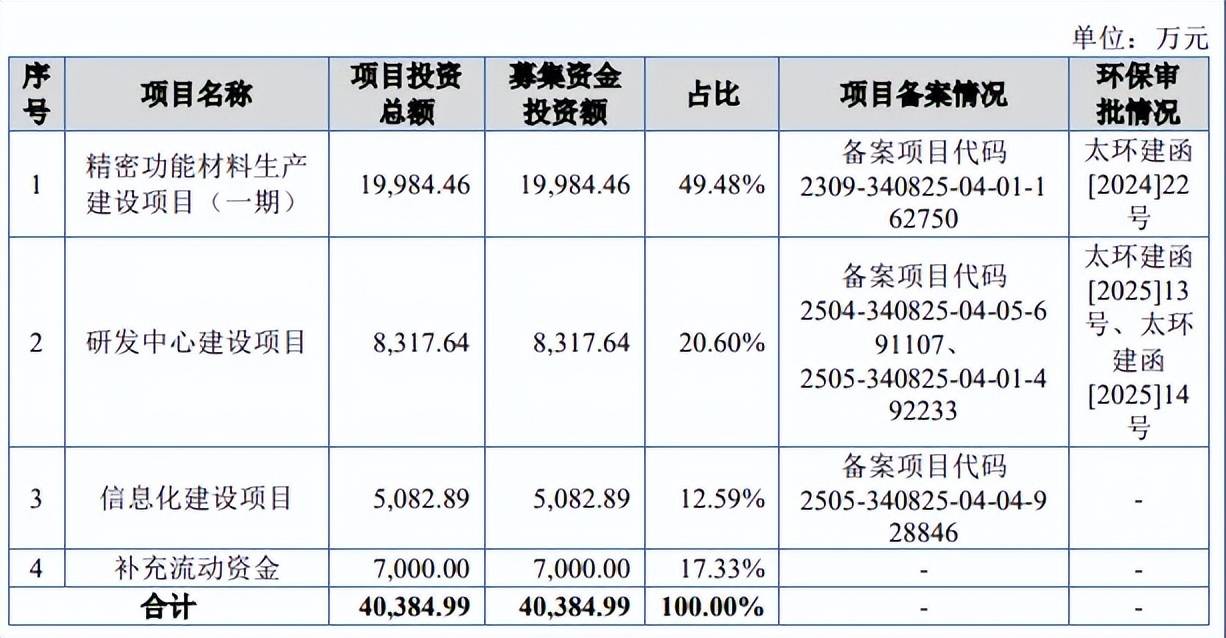 单位：万元

| 序号 | 项目名称 | 项目投资总额 | 募集资金投资额 | 占比 | 项目备案情况 | 环保审批情况 |
|---|---|---|---|---|---|---|
| 1 | 精密功能材料生产建设项目（一期） | 19,984.46 | 19,984.46 | 49.48% | 备案项目代码 2309-340825-04-01-162750 | 太环建函[2024]22号 |
| 2 | 研发中心建设项目 | 8,317.64 | 8,317.64 | 20.60% | 备案项目代码 2504-340825-04-05-691107、2505-340825-04-01-492233 | 太环建函[2025]13号、太环建函[2025]14号 |
| 3 | 信息化建设项目 | 5,082.89 | 5,082.89 | 12.59% | 备案项目代码 2505-340825-04-04-928846 | - |
| 4 | 补充流动资金 | 7,000.00 | 7,000.00 | 17.33% | - | - |
| 合计 | | 40,384.99 | 40,384.99 | 100.00% | - | - |